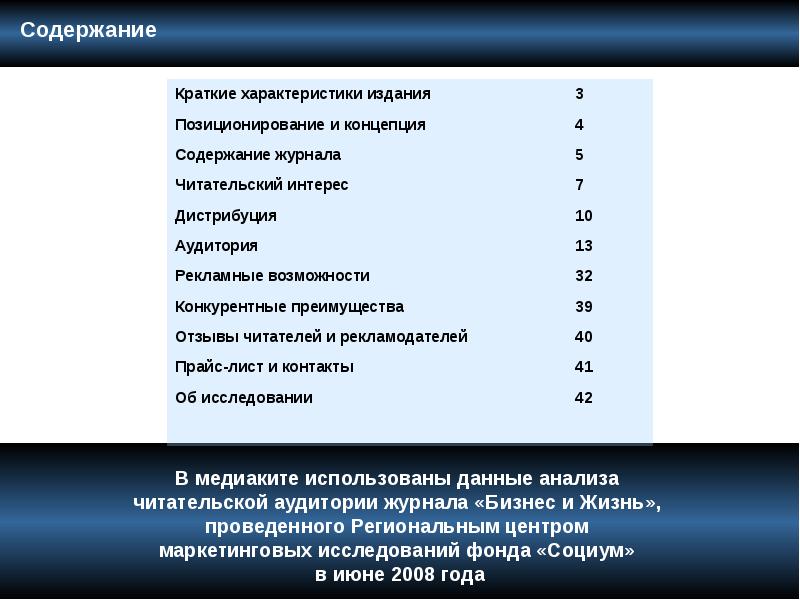 Содержание

| | |
|---|---|
| Краткие характеристики издания | 3 |
| Позиционирование и концепция | 4 |
| Содержание журнала | 5 |
| Читательский интерес | 7 |
| Дистрибуция | 10 |
| Аудитория | 13 |
| Рекламные возможности | 32 |
| Конкурентные преимущества | 39 |
| Отзывы читателей и рекламодателей | 40 |
| Прайс-лист и контакты | 41 |
| Об исследовании | 42 |

В медиаките использованы данные анализа читательской аудитории журнала «Бизнес и Жизнь», проведенного Региональным центром маркетинговых исследований фонда «Социум» в июне 2008 года